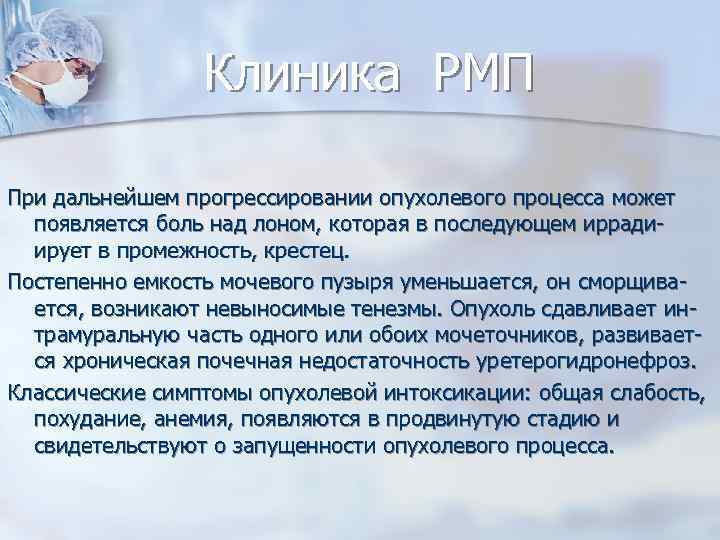 Клиника РМП

При дальнейшем прогрессировании опухолевого процесса может появляется боль над лоном, которая в последующем иррадиирует в промежность, крестец.

Постепенно емкость мочевого пузыря уменьшается, он сморщивается, возникают невыносимые тенезмы. Опухоль сдавливает интрамуральную часть одного или обоих мочеточников, развивается хроническая почечная недостаточность уретерогидронефроз.

Классические симптомы опухолевой интоксикации: общая слабость, похудание, анемия, появляются в продвинутую стадию и свидетельствуют о запущенности опухолевого процесса.